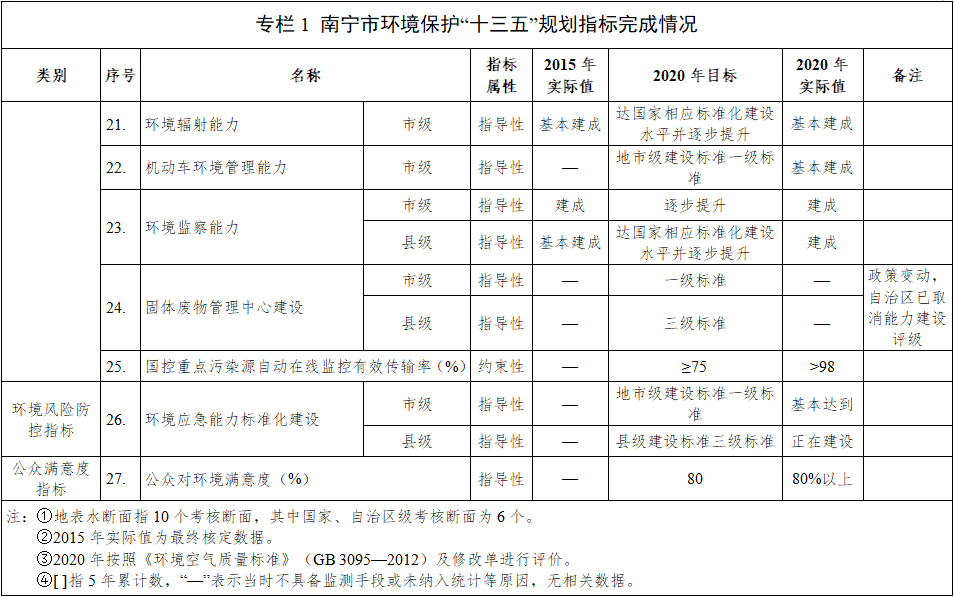 专栏 1 南宁市环境保护“十三五”规划指标完成情况

| 类别 | 序号 | 名称 | | 指标属性 | 2015 年实际值 | 2020 年目标 | 2020 年实际值 | 备注 |
|---|---|---|---|---|---|---|---|---|
| | 21. | 环境辐射能力 | 市级 | 指导性 | 基本建成 | 达国家相应标准化建设水平并逐步提升 | 基本建成 | |
| | 22. | 机动车环境管理能力 | 市级 | 指导性 | — | 地市级建设标准一级标准 | 基本建成 | |
| | 23. | 环境监察能力 | 市级 | 指导性 | 建成 | 逐步提升 | 建成 | |
| | | | 县级 | 指导性 | 基本建成 | 达国家相应标准化建设水平并逐步提升 | 建成 | |
| | 24. | 固体废物管理中心建设 | 市级 | 指导性 | — | 一级标准 | — | 政策变动，自治区已取消能力建设评级 |
| | | | 县级 | 指导性 | — | 三级标准 | — | |
| | 25. | 国控重点污染源自动在线监控有效传输率（%） | | 约束性 | — | ≥75 | >98 | |
| 环境风险防控指标 | 26. | 环境应急能力标准化建设 | 市级 | 指导性 | — | 地市级建设标准一级标准 | 基本达到 | |
| | | | 县级 | 指导性 | — | 县级建设标准三级标准 | 正在建设 | |
| 公众满意度指标 | 27. | 公众对环境满意度（%） | | 指导性 | — | 80 | 80%以上 | |

注：①地表水断面指 10 个考核断面，其中国家、自治区级考核断面为 6 个。
②2015 年实际值为最终核定数据。
③2020 年按照《环境空气质量标准》（GB 3095—2012）及修改单进行评价。
④[ ]指 5 年累计数，“—”表示当时不具备监测手段或未纳入统计等原因，无相关数据。